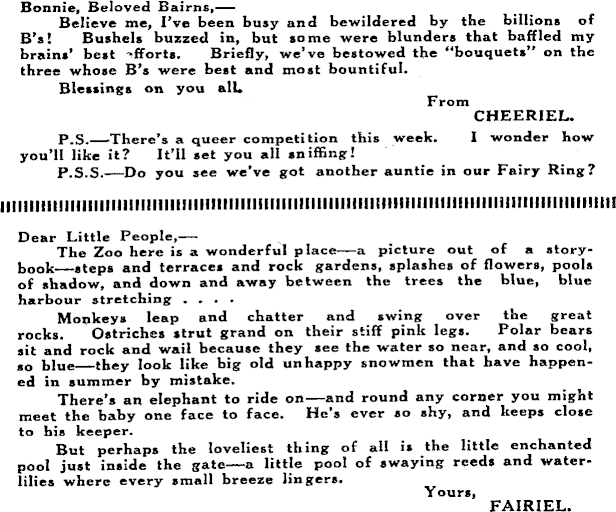 Bonnie, Beloved Bairns,—

Believe me, I've been busy and bewildered by the billions of B's! Bushels buzzed in, but some were blunders that baffled my brains' best efforts. Briefly, we've bestowed the "bouquets" on the three whose B's were best and most bountiful.

Blessings on you all.

From
CHEERIEL.

P.S.—There's a queer competition this week. I wonder how you'll like it? It'll set you all sniffing!

P.S.S.—Do you see we've got another auntie in our Fairy Ring?

Dear Little People,—

The Zoo here is a wonderful place—a picture out of a storybook—steps and terraces and rock gardens, splashes of flowers, pools of shadow, and down and away between the trees the blue, blue harbour stretching . . . .

Monkeys leap and chatter and swing over the great rocks. Ostriches strut grand on their stiff pink legs. Polar bears sit and rock and wail because they see the water so near, and so cool, so blue—they look like big old unhappy snowmen that have happened in summer by mistake.

There's an elephant to ride on—and round any corner you might meet the baby one face to face. He's ever so shy, and keeps close to his keeper.

But perhaps the loveliest thing of all is the little enchanted pool just inside the gate—a little pool of swaying reeds and waterlilies where every small breeze lingers.

Yours,
FAIRIEL.